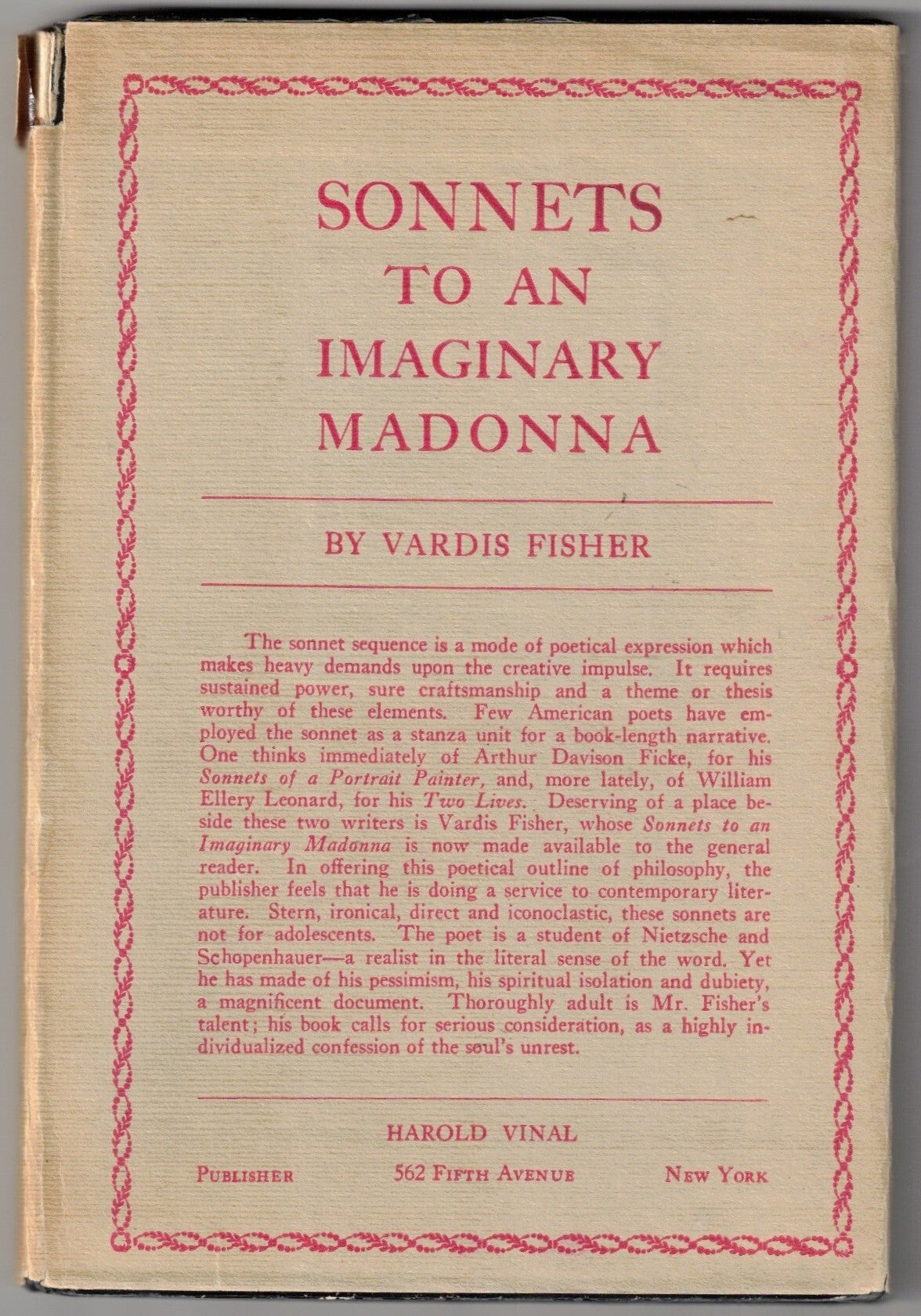 SONNETS
TO AN
IMAGINARY
MADONNA

BY VARDIS FISHER

The sonnet sequence is a mode of poetical expression which makes heavy demands upon the creative impulse. It requires sustained power, sure craftsmanship and a theme or thesis worthy of these elements. Few American poets have employed the sonnet as a stanza unit for a book-length narrative. One thinks immediately of Arthur Davison Ficke, for his Sonnets of a Portrait Painter, and, more lately, of William Ellery Leonard, for his Two Lives. Deserving of a place beside these two writers is Vardis Fisher, whose Sonnets to an Imaginary Madonna is now made available to the general reader. In offering this poetical outline of philosophy, the publisher feels that he is doing a service to contemporary literature. Stern, ironical, direct and iconoclastic, these sonnets are not for adolescents. The poet is a student of Nietzsche and Schopenhauer—a realist in the literal sense of the word. Yet he has made of his pessimism, his spiritual isolation and dubiety, a magnificent document. Thoroughly adult is Mr. Fisher's talent; his book calls for serious consideration, as a highly individualized confession of the soul's unrest.

HAROLD VINAL

PUBLISHER 562 FIFTH AVENUE NEW YORK